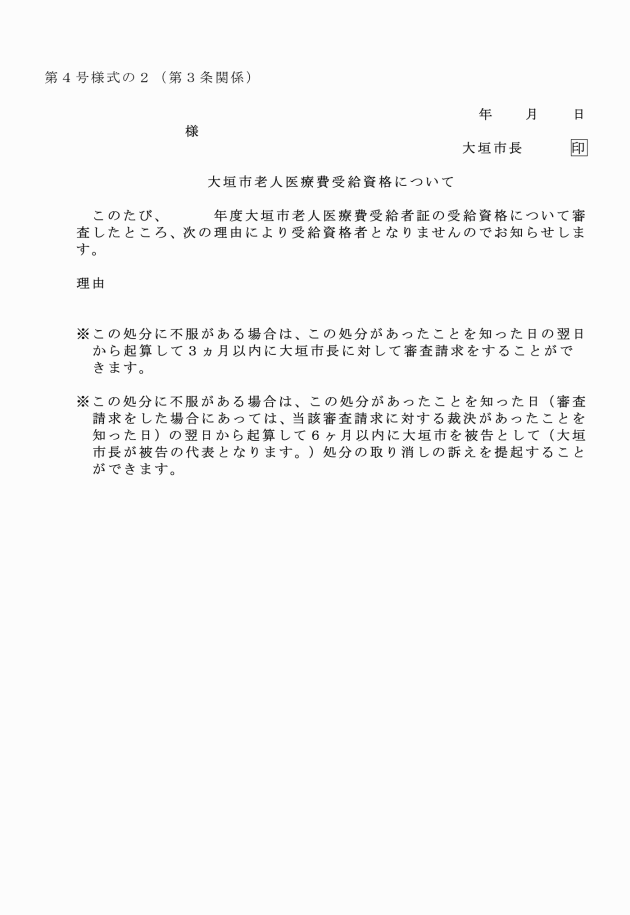 第４号様式の２（第３条関係）

年　月　日

様

大垣市長　印

大垣市老人医療費受給資格について

このたび、　　年度大垣市老人医療費受給者証の受給資格について審査したところ、次の理由により受給資格者となりませんのでお知らせします。

理由

※この処分に不服がある場合は、この処分があったことを知った日の翌日から起算して３ヵ月以内に大垣市長に対して審査請求をすることができます。

※この処分に不服がある場合は、この処分があったことを知った日（審査請求をした場合にあっては、当該審査請求に対する裁決があったことを知った日）の翌日から起算して６ヶ月以内に大垣市を被告として（大垣市長が被告の代表となります。）処分の取り消しの訴えを提起することができます。